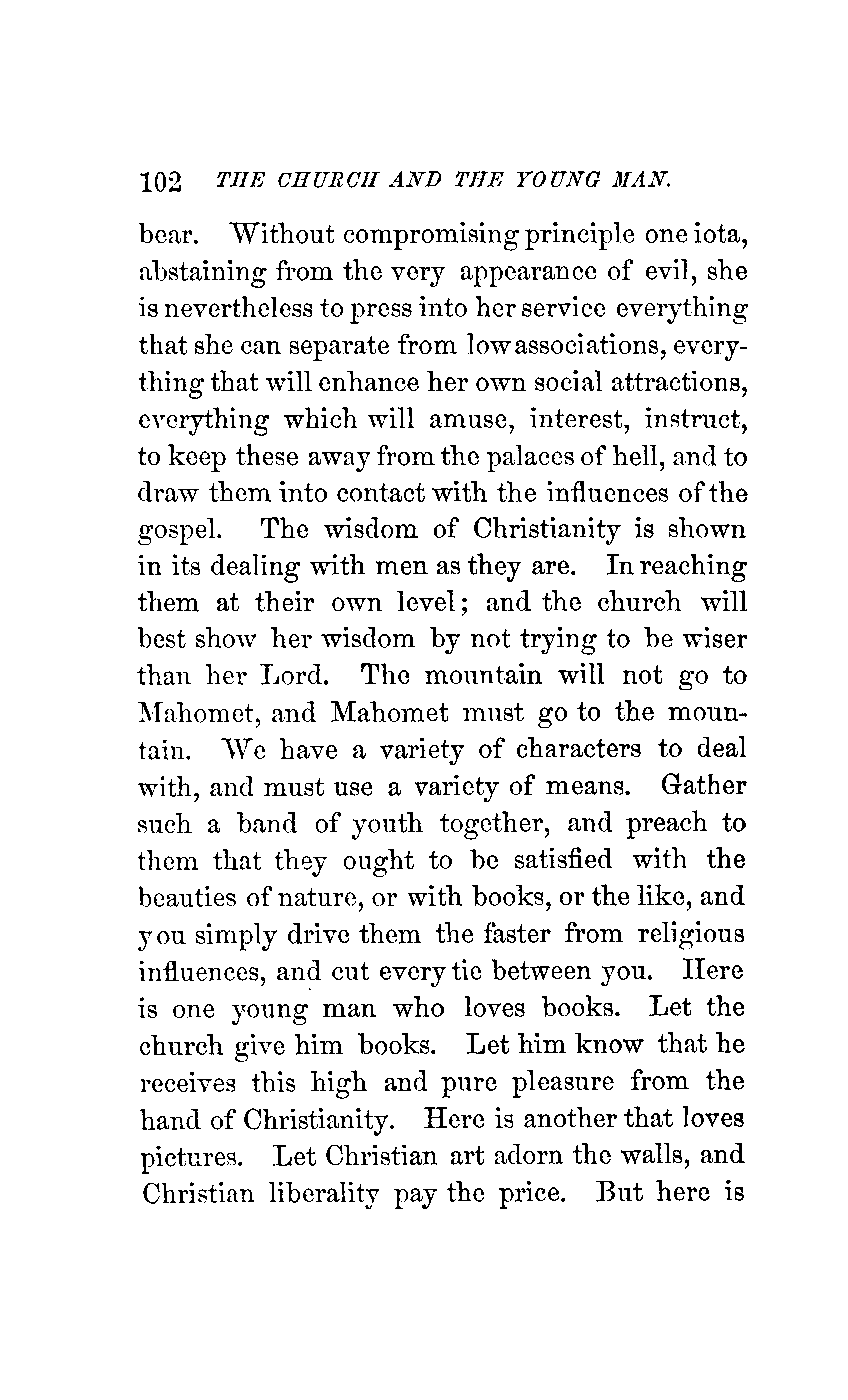 102 THE CHURCH AND THE YOUNG MAN.

bear. Without compromising principle one iota, abstaining from the very appearance of evil, she is nevertheless to press into her service everything that she can separate from low associations, everything that will enhance her own social attractions, everything which will amuse, interest, instruct, to keep these away from the palaces of hell, and to draw them into contact with the influences of the gospel. The wisdom of Christianity is shown in its dealing with men as they are. In reaching them at their own level; and the church will best show her wisdom by not trying to be wiser than her Lord. The mountain will not go to Mahomet, and Mahomet must go to the mountain. We have a variety of characters to deal with, and must use a variety of means. Gather such a band of youth together, and preach to them that they ought to be satisfied with the beauties of nature, or with books, or the like, and you simply drive them the faster from religious influences, and cut every tie between you. Here is one young man who loves books. Let the church give him books. Let him know that he receives this high and pure pleasure from the hand of Christianity. Here is another that loves pictures. Let Christian art adorn the walls, and Christian liberality pay the price. But here is